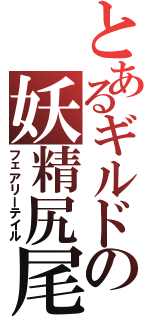 とあるギルドの
妖精尻尾
フェアリーテイル